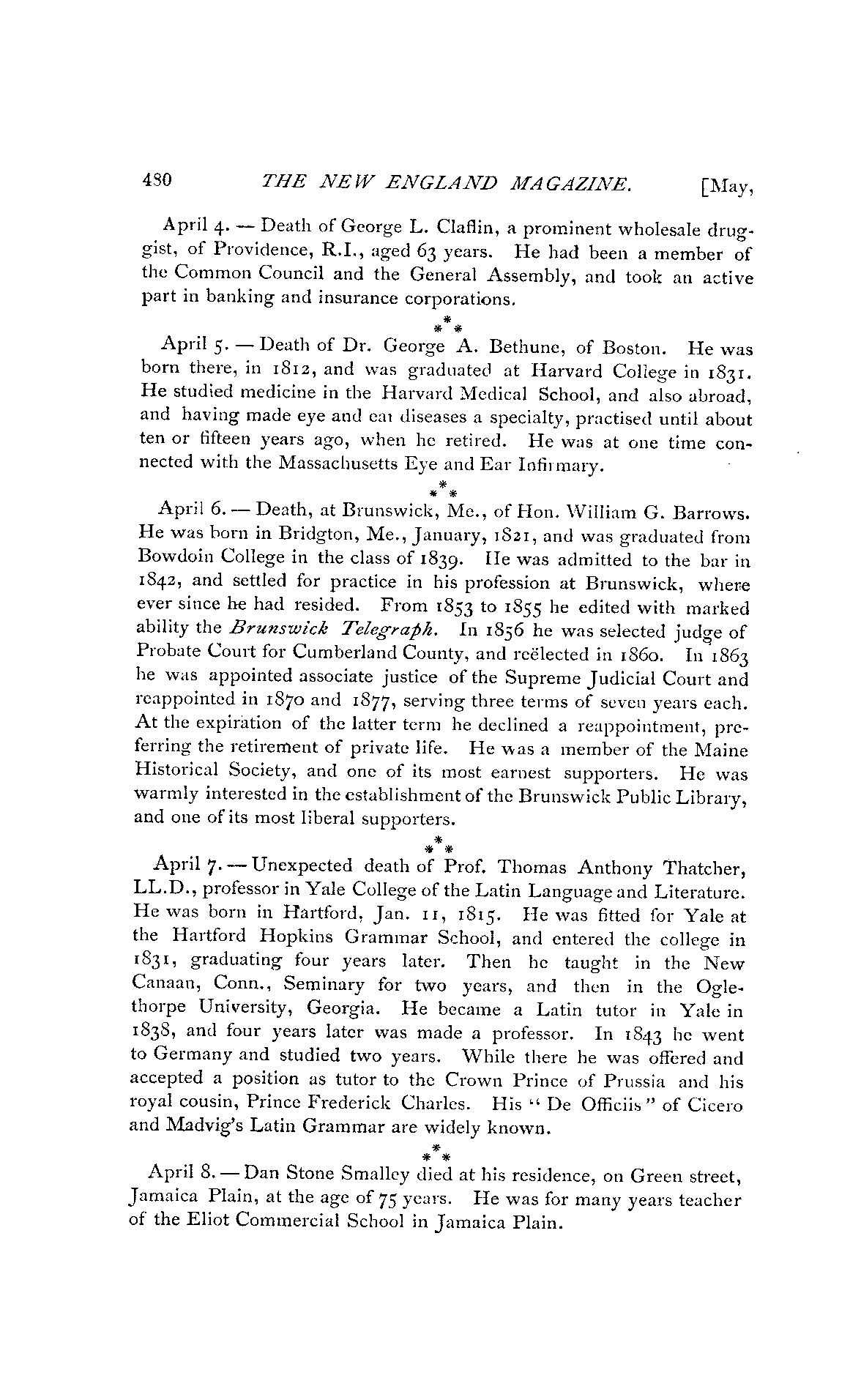 480 THE NEW ENGLAND MAGAZINE. [May,

April 4. — Death of George L. Claflin, a prominent wholesale druggist, of Providence, R.I., aged 63 years. He had been a member of the Common Council and the General Assembly, and took an active part in banking and insurance corporations.

\*\*\*

April 5. — Death of Dr. George A. Bethune, of Boston. He was born there, in 1812, and was graduated at Harvard College in 1831. He studied medicine in the Harvard Medical School, and also abroad, and having made eye and ear diseases a specialty, practised until about ten or fifteen years ago, when he retired. He was at one time connected with the Massachusetts Eye and Ear Infirmary.

\*\*\*

April 6. — Death, at Brunswick, Me., of Hon. William G. Barrows. He was born in Bridgton, Me., January, 1821, and was graduated from Bowdoin College in the class of 1839. He was admitted to the bar in 1842, and settled for practice in his profession at Brunswick, where ever since he had resided. From 1853 to 1855 he edited with marked ability the Brunswick Telegraph. In 1856 he was selected judge of Probate Court for Cumberland County, and reëlected in 1860. In 1863 he was appointed associate justice of the Supreme Judicial Court and reappointed in 1870 and 1877, serving three terms of seven years each. At the expiration of the latter term he declined a reappointment, preferring the retirement of private life. He was a member of the Maine Historical Society, and one of its most earnest supporters. He was warmly interested in the establishment of the Brunswick Public Library, and one of its most liberal supporters.

\*\*\*

April 7. — Unexpected death of Prof. Thomas Anthony Thatcher, LL.D., professor in Yale College of the Latin Language and Literature. He was born in Hartford, Jan. 11, 1815. He was fitted for Yale at the Hartford Hopkins Grammar School, and entered the college in 1831, graduating four years later. Then he taught in the New Canaan, Conn., Seminary for two years, and then in the Oglethorpe University, Georgia. He became a Latin tutor in Yale in 1838, and four years later was made a professor. In 1843 he went to Germany and studied two years. While there he was offered and accepted a position as tutor to the Crown Prince of Prussia and his royal cousin, Prince Frederick Charles. His "De Officiis" of Cicero and Madvig's Latin Grammar are widely known.

\*\*\*

April 8. — Dan Stone Smalley died at his residence, on Green street, Jamaica Plain, at the age of 75 years. He was for many years teacher of the Eliot Commercial School in Jamaica Plain.